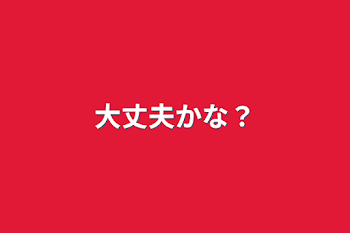 大丈夫かな？